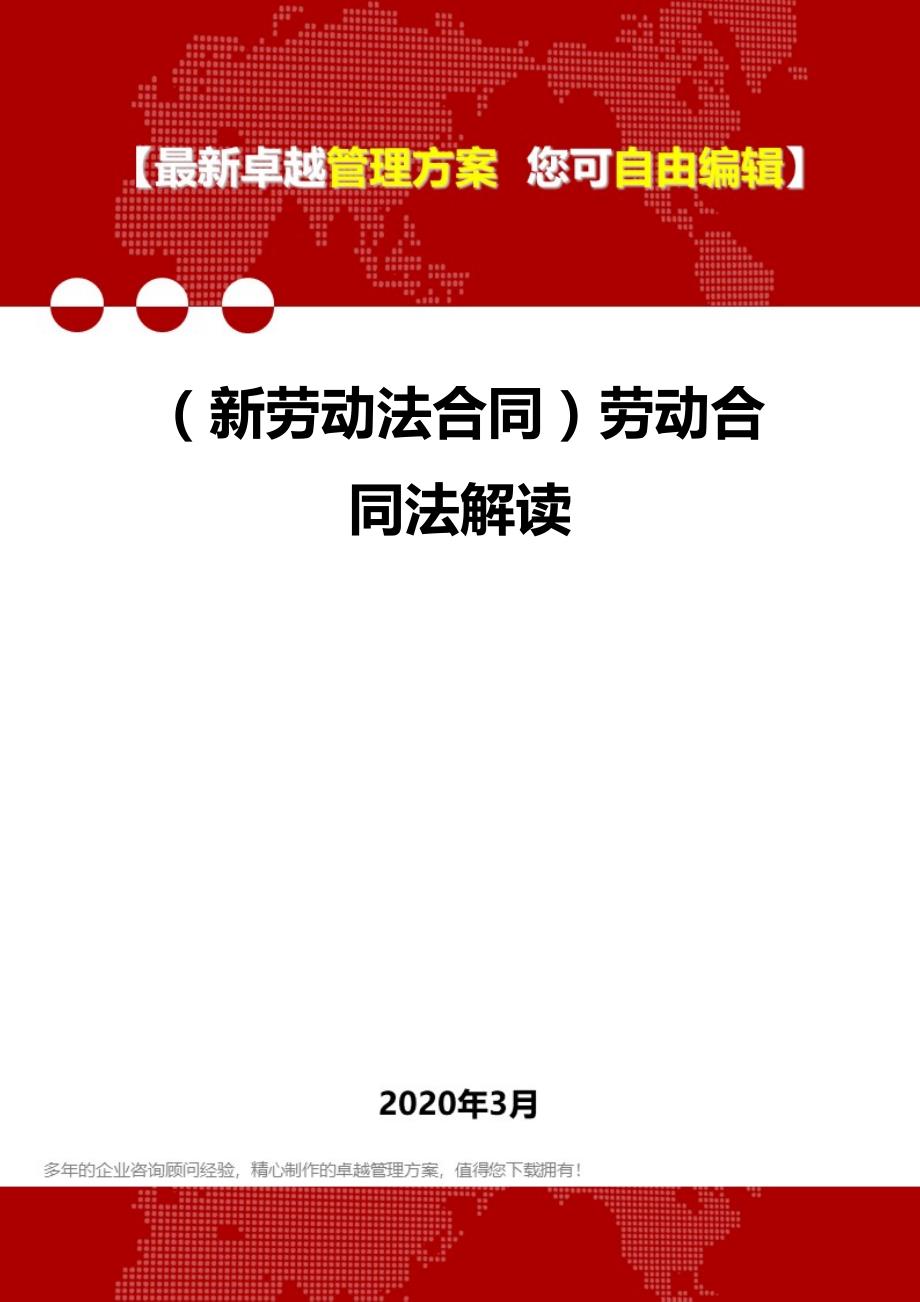 【最新卓越管理方案 您可自由编辑】

（新劳动法合同）劳动合同法解读

2020年3月

多年的企业咨询顾问经验，精心制作的卓越管理方案，值得您下载拥有！